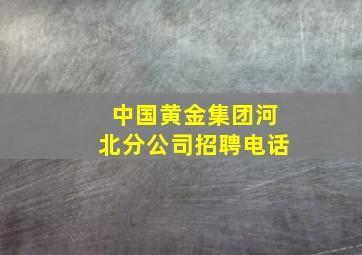 中国黄金集团河北分公司招聘电话